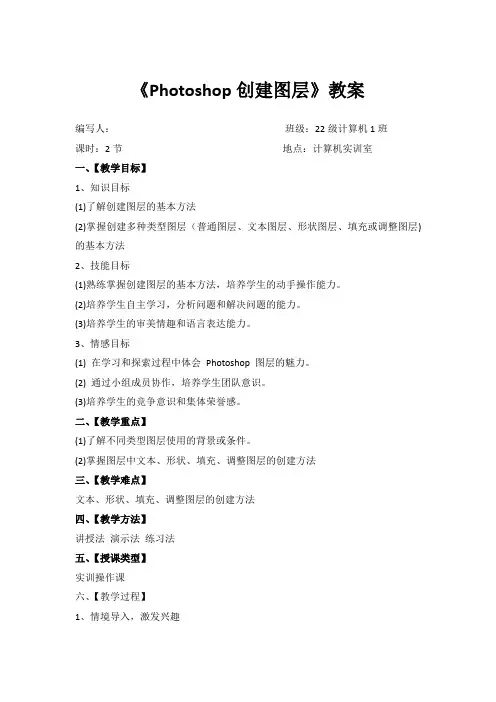 《Photoshop 创建图层》教案

编写人：

班级：22 级计算机 1 班

课时：2 节

地点：计算机实训室

一、【教学目标】

1、知识目标

(1)了解创建图层的基本方法

(2)掌握创建多种类型图层（普通图层、文本图层、形状图层、填充或调整图层）的基本方法

2、技能目标

(1)熟练掌握创建图层的基本方法，培养学生的动手操作能力。

(2)培养学生自主学习，分析问题和解决问题的能力。

(3)培养学生的审美情趣和语言表达能力。

3、情感目标

(1) 在学习和探索过程中体会 Photoshop 图层的魅力。

(2) 通过小组成员协作，培养学生团队意识。

(3)培养学生的竞争意识和集体荣誉感。

二、【教学重点】

(1)了解不同类型图层使用的背景或条件。

(2)掌握图层中文本、形状、填充、调整图层的创建方法

三、【教学难点】

文本、形状、填充、调整图层的创建方法

四、【教学方法】

讲授法 演示法 练习法

五、【授课类型】

实训操作课

六、【教学过程】

1、情境导入，激发兴趣